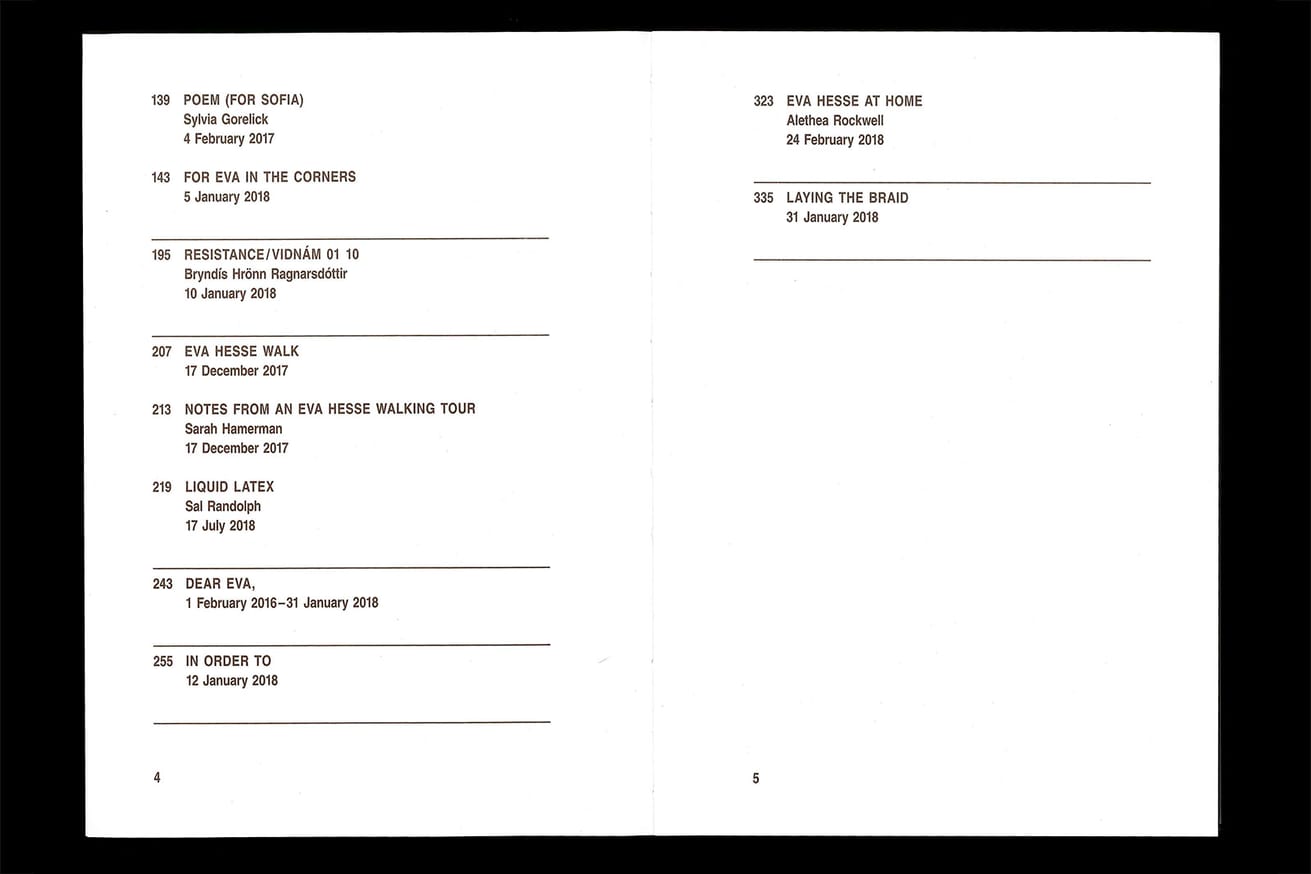 139 POEM (FOR SOFIA)
Sylvia Gorelick
4 February 2017

143 FOR EVA IN THE CORNERS
5 January 2018

195 RESISTANCE/VIDNÁM 01 10
Bryndís Hrönn Ragnarsdóttir
10 January 2018

207 EVA HESSE WALK
17 December 2017

213 NOTES FROM AN EVA HESSE WALKING TOUR
Sarah Hamerman
17 December 2017

219 LIQUID LATEX
Sal Randolph
17 July 2018

243 DEAR EVA,
1 February 2016–31 January 2018

255 IN ORDER TO
12 January 2018

4

323 EVA HESSE AT HOME
Alethea Rockwell
24 February 2018

335 LAYING THE BRAID
31 January 2018

5